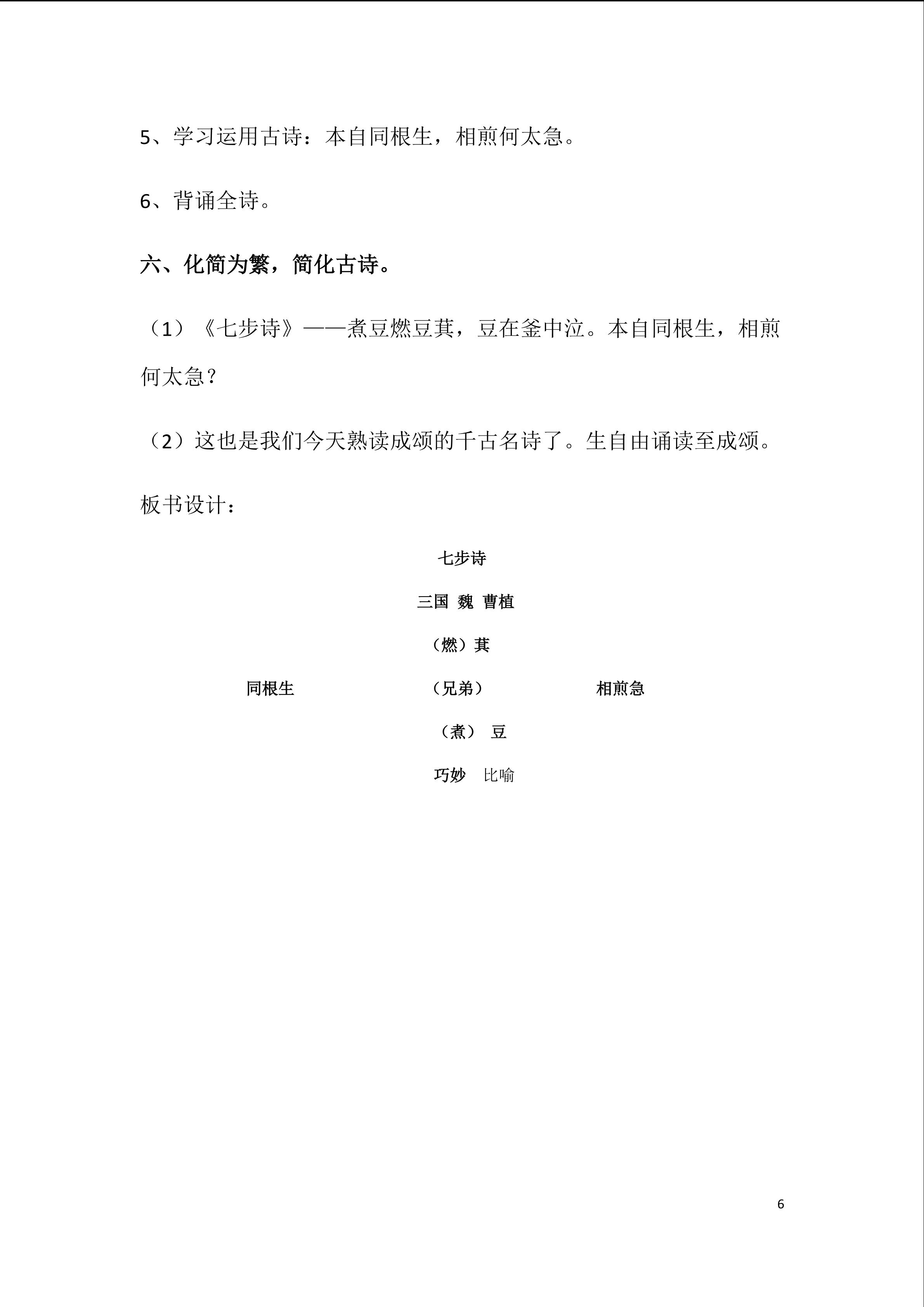 5、学习运用古诗：本自同根生，相煎何太急。

6、背诵全诗。

六、化简为繁，简化古诗。

（1）《七步诗》——煮豆燃豆萁，豆在釜中泣。本自同根生，相煎何太急？

（2）这也是我们今天熟读成颂的千古名诗了。生自由诵读至成颂。

板书设计：

七步诗

三国 魏 曹植

（燃）萁

同根生 （兄弟） 相煎急

（煮） 豆

巧妙 比喻

6